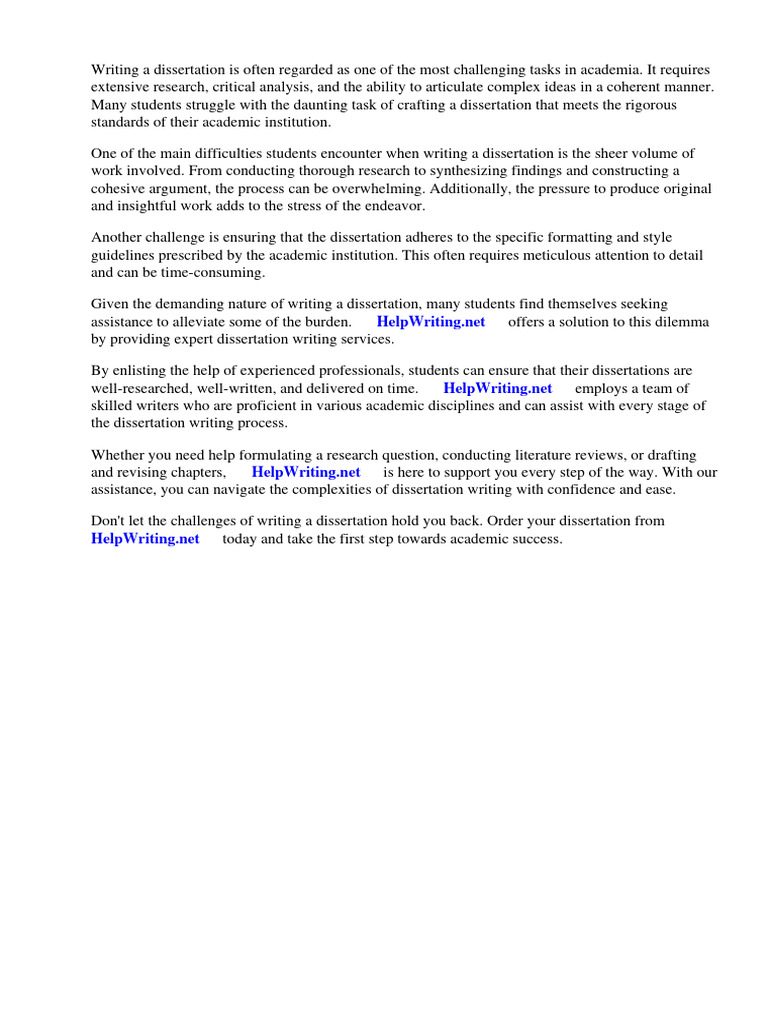 Writing a dissertation is often regarded as one of the most challenging tasks in academia. It requires extensive research, critical analysis, and the ability to articulate complex ideas in a coherent manner. Many students struggle with the daunting task of crafting a dissertation that meets the rigorous standards of their academic institution.

One of the main difficulties students encounter when writing a dissertation is the sheer volume of work involved. From conducting thorough research to synthesizing findings and constructing a cohesive argument, the process can be overwhelming. Additionally, the pressure to produce original and insightful work adds to the stress of the endeavor.

Another challenge is ensuring that the dissertation adheres to the specific formatting and style guidelines prescribed by the academic institution. This often requires meticulous attention to detail and can be time-consuming.

Given the demanding nature of writing a dissertation, many students find themselves seeking assistance to alleviate some of the burden. HelpWriting.net offers a solution to this dilemma by providing expert dissertation writing services.

By enlisting the help of experienced professionals, students can ensure that their dissertations are well-researched, well-written, and delivered on time. HelpWriting.net employs a team of skilled writers who are proficient in various academic disciplines and can assist with every stage of the dissertation writing process.

Whether you need help formulating a research question, conducting literature reviews, or drafting and revising chapters, HelpWriting.net is here to support you every step of the way. With our assistance, you can navigate the complexities of dissertation writing with confidence and ease.

Don't let the challenges of writing a dissertation hold you back. Order your dissertation from HelpWriting.net today and take the first step towards academic success.